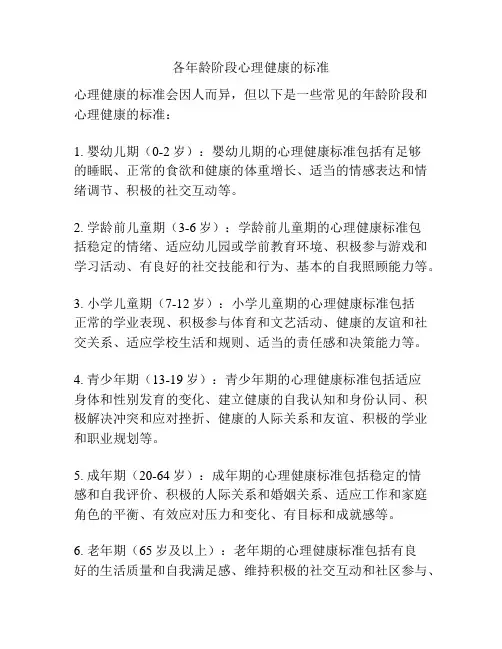 各年龄阶段心理健康的标准

心理健康的标准会因人而异，但以下是一些常见的年龄阶段和心理健康的标准：

1. 婴幼儿期（0-2 岁）：婴幼儿期的心理健康标准包括有足够的睡眠、正常的食欲和健康的体重增长、适当的情感表达和情绪调节、积极的社交互动等。

2. 学龄前儿童期（3-6 岁）：学龄前儿童期的心理健康标准包括稳定的情绪、适应幼儿园或学前教育环境、积极参与游戏和学习活动、有良好的社交技能和行为、基本的自我照顾能力等。

3. 小学儿童期（7-12 岁）：小学儿童期的心理健康标准包括正常的学业表现、积极参与体育和文艺活动、健康的友谊和社交关系、适应学校生活和规则、适当的责任感和决策能力等。

4. 青少年期（13-19 岁）：青少年期的心理健康标准包括适应身体和性别发育的变化、建立健康的自我认知和身份认同、积极解决冲突和应对挫折、健康的人际关系和友谊、积极的学业和职业规划等。

5. 成年期（20-64 岁）：成年期的心理健康标准包括稳定的情感和自我评价、积极的人际关系和婚姻关系、适应工作和家庭角色的平衡、有效应对压力和变化、有目标和成就感等。

6. 老年期（65 岁及以上）：老年期的心理健康标准包括有良好的生活质量和自我满足感、维持积极的社交互动和社区参与、